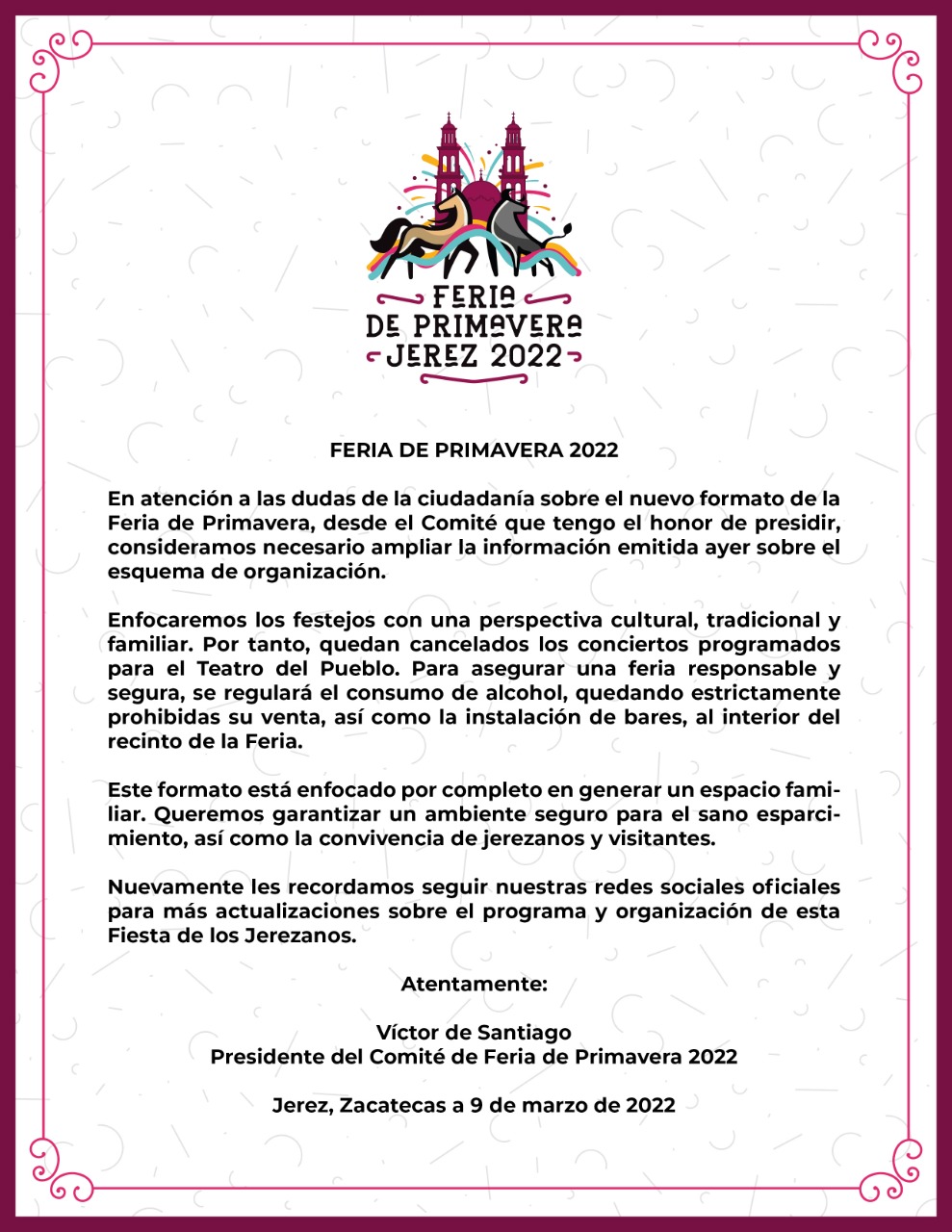 FERIA DE PRIMAVERA JEREZ 2022

FERIA DE PRIMAVERA 2022

En atención a las dudas de la ciudadanía sobre el nuevo formato de la Feria de Primavera, desde el Comité que tengo el honor de presidir, consideramos necesario ampliar la información emitida ayer sobre el esquema de organización.

Enfocaremos los festejos con una perspectiva cultural, tradicional y familiar. Por tanto, quedan cancelados los conciertos programados para el Teatro del Pueblo. Para asegurar una feria responsable y segura, se regulará el consumo de alcohol, quedando estrictamente prohibidas su venta, así como la instalación de bares, al interior del recinto de la Feria.

Este formato está enfocado por completo en generar un espacio familiar. Queremos garantizar un ambiente seguro para el sano esparcimiento, así como la convivencia de jerezanos y visitantes.

Nuevamente les recordamos seguir nuestras redes sociales oficiales para más actualizaciones sobre el programa y organización de esta Fiesta de los Jerezanos.

Atentamente:

Víctor de Santiago
Presidente del Comité de Feria de Primavera 2022

Jerez, Zacatecas a 9 de marzo de 2022